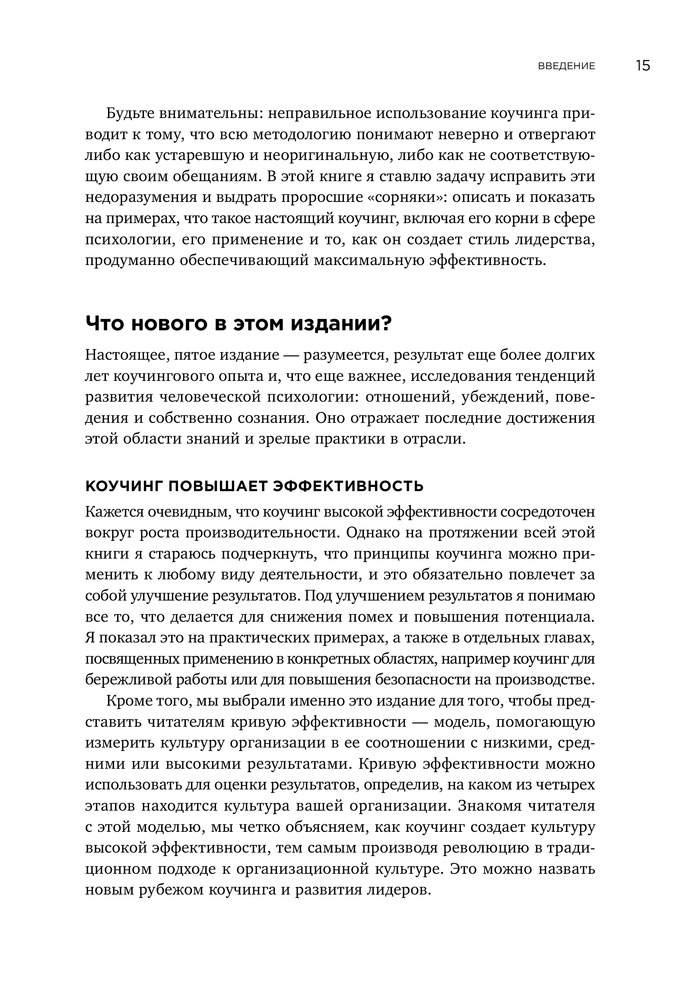 ВВЕДЕНИЕ 15

Будьте внимательны: неправильное использование коучинга приводит к тому, что всю методологию понимают неверно и отвергают либо как устаревшую и неоригинальную, либо как не соответствующую своим обещаниям. В этой книге я ставлю задачу исправить эти недоразумения и выдрать проросшие «сорняки»: описать и показать на примерах, что такое настоящий коучинг, включая его корни в сфере психологии, его применение и то, как он создает стиль лидерства, продуманно обеспечивающий максимальную эффективность.

Что нового в этом издании?

Настоящее, пятое издание — разумеется, результат еще более долгих лет коучингового опыта и, что еще важнее, исследования тенденций развития человеческой психологии: отношений, убеждений, поведения и собственно сознания. Оно отражает последние достижения этой области знаний и зрелые практики в отрасли.

КОУЧИНГ ПОВЫШАЕТ ЭФФЕКТИВНОСТЬ

Кажется очевидным, что коучинг высокой эффективности сосредоточен вокруг роста производительности. Однако на протяжении всей этой книги я стараюсь подчеркнуть, что принципы коучинга можно применить к любому виду деятельности, и это обязательно повлечет за собой улучшение результатов. Под улучшением результатов я понимаю все то, что делается для снижения помех и повышения потенциала. Я показал это на практических примерах, а также в отдельных главах, посвященных применению в конкретных областях, например коучинг для бережливой работы или для повышения безопасности на производстве.

Кроме того, мы выбрали именно это издание для того, чтобы представить читателям кривую эффективности — модель, помогающую измерить культуру организации в ее соотношении с низкими, средними или высокими результатами. Кривую эффективности можно использовать для оценки результатов, определив, на каком из четырех этапов находится культура вашей организации. Знакомя читателя с этой моделью, мы четко объясняем, как коучинг создает культуру высокой эффективности, тем самым производя революцию в традиционном подходе к организационной культуре. Это можно назвать новым рубежом коучинга и развития лидеров.